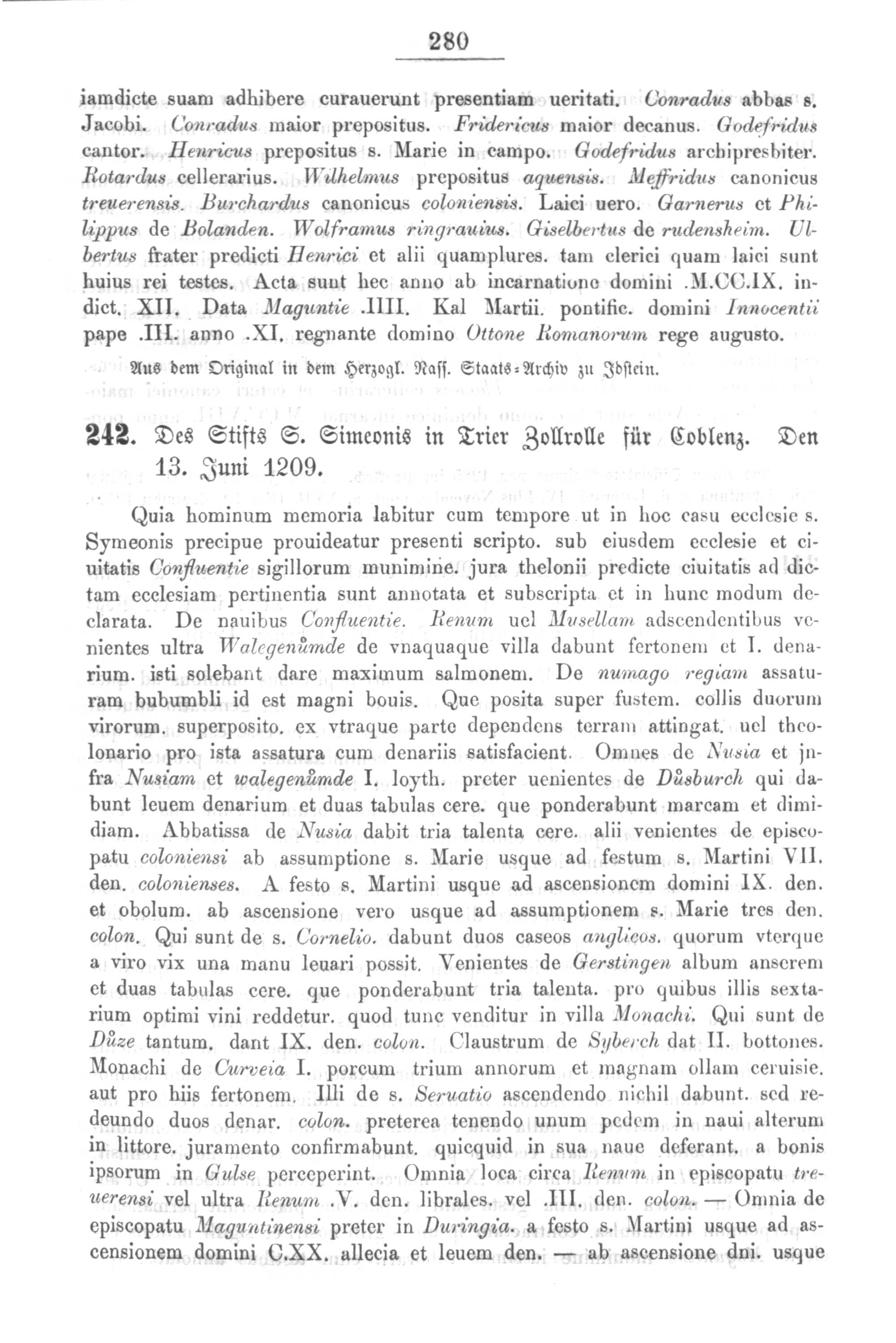 280

iamdicte suam adhibere curauerunt presentiam ueritati. Conradus abbas s. Jacobi. Conradus maior prepositus. Fridericus maior decanus. Godefridus cantor. Henricus prepositus s. Marie in campo. Godefridus archipresbiter. Rotardus cellerarius. Wilhelmus prepositus aquensis. Meffridus canonicus treuerensis. Burchardus canonicus coloniensis. Laici uero. Garnerus et Philippus de Bolanden. Wolframus ringrauius. Giselbertus de rudensheim. Ulbertus frater predicti Henrici et alii quamplures. tam clerici quam laici sunt huius rei testes. Acta sunt hec anno ab incarnatione domini .M.CC.IX. indict. XII. Data Maguntie .IIII. Kal Martii. pontific. domini Innocentii pape .III. anno .XI. regnante domino Ottone Romanorum rege augusto.

Aus dem Original in dem Herzogl. Nass. Staats-Archiv zu Idstein.

242. Des Stifts S. Simeonis in Trier Zollrolle für Coblenz. Den 13. Juni 1209.

Quia hominum memoria labitur cum tempore ut in hoc casu ecclesie s. Symeonis precipue prouideatur presenti scripto. sub eiusdem ecclesie et ciuitatis Confluentie sigillorum munimine. jura thelonii predicte ciuitatis ad dictam ecclesiam pertinentia sunt annotata et subscripta et in hunc modum declarata. De nauibus Confluentie. Renum uel Musellam adscendentibus venientes ultra Walegenůmde de vnaquaque villa dabunt fertonem et I. denarium. isti solebant dare maximum salmonem. De numago regiam assaturam bubumbli id est magni bouis. Que posita super fustem. collis duorum virorum. superposito. ex vtraque parte dependens terram attingat. uel theolonario pro ista assatura cum denariis satisfacient. Omnes de Nusia et jnfra Nusiam et walegenůmde I. loyth. preter uenientes de Důsburch qui dabunt leuem denarium et duas tabulas cere. que ponderabunt marcam et dimidiam. Abbatissa de Nusia dabit tria talenta cere. alii venientes de episcopatu coloniensi ab assumptione s. Marie usque ad festum s. Martini VII. den. colonienses. A festo s. Martini usque ad ascensionem domini IX. den. et obolum. ab ascensione vero usque ad assumptionem s. Marie tres den. colon. Qui sunt de s. Cornelio. dabunt duos caseos anglicos. quorum vterque a viro vix una manu leuari possit. Venientes de Gerstingen album anserem et duas tabulas cere. que ponderabunt tria talenta. pro quibus illis sextarium optimi vini reddetur. quod tunc venditur in villa Monachi. Qui sunt de Důze tantum. dant IX. den. colon. Claustrum de Syberch dat II. bottones. Monachi de Curveia I. porcum trium annorum et magnam ollam ceruisie. aut pro hiis fertonem. Illi de s. Seruatio ascendendo nichil dabunt. sed redeundo duos denar. colon. preterea tenendo unum pedem in naui alterum in littore. juramento confirmabunt. quicquid in sua naue deferant. a bonis ipsorum in Gulse perceperint. Omnia loca circa Renum in episcopatu treuerensi vel ultra Renum .V. den. librales. vel .III. den. colon. — Omnia de episcopatu Maguntinensi preter in Duringia. a festo s. Martini usque ad ascensionem domini C.XX. allecia et leuem den. — ab ascensione dni. usque